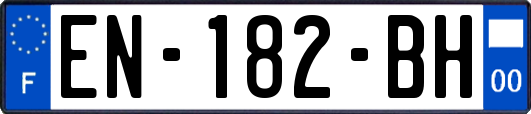 F
EN-182-BH
00